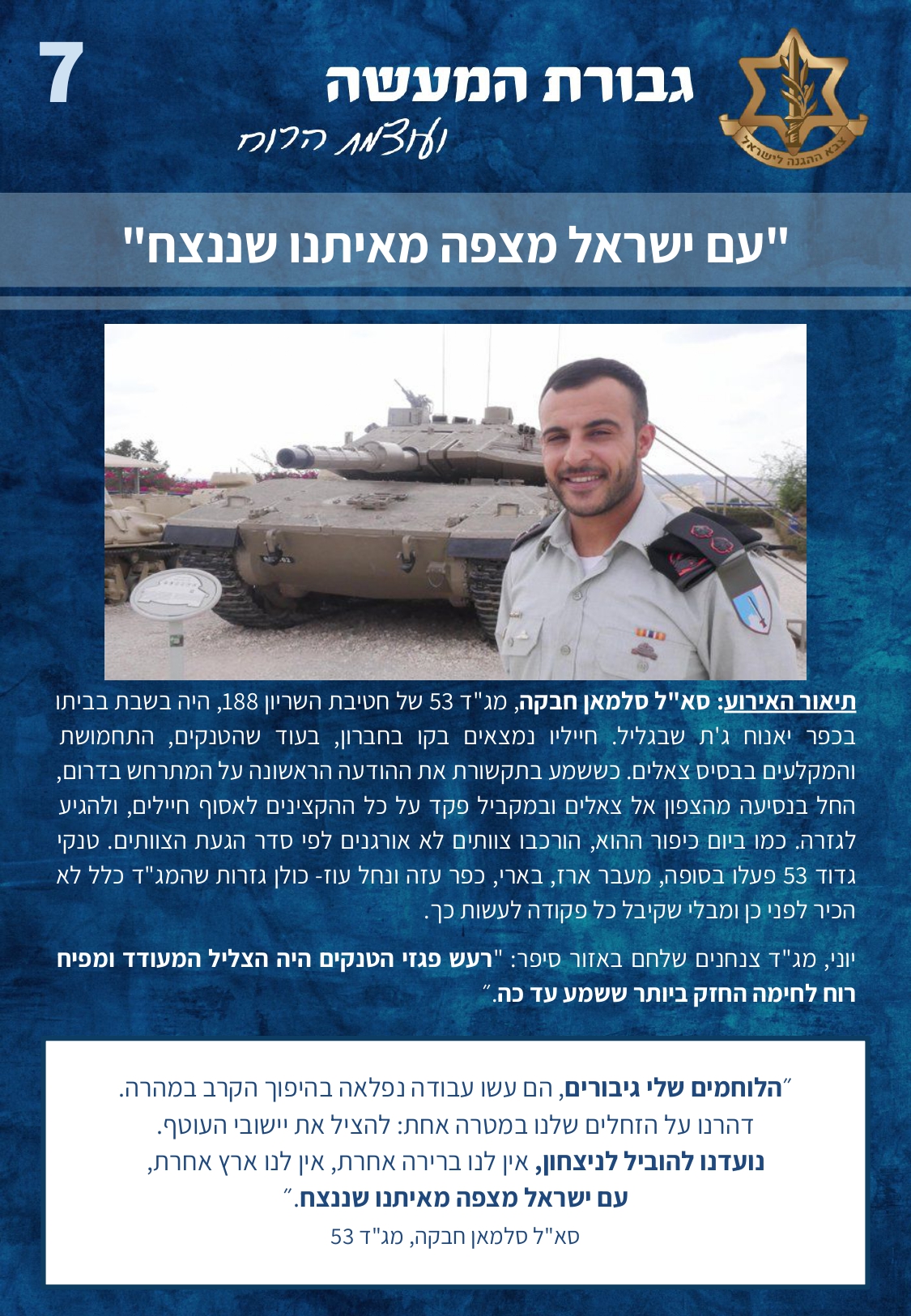 7

גבורת המעשה
ועוצמת הרוח

צבא ההגנה לישראל

"עם ישראל מצפה מאיתנו שננצח"

תיאור האירוע: סא"ל סלמאן חבקה, מג"ד 53 של חטיבת השריון 188, היה בשבת בביתו בכפר יאנוח ג'ת שבגליל. חייליו נמצאים בקו בחברון, בעוד שהטנקים, התחמושת והמקלעים בבסיס צאלים. כששמע בתקשורת את ההודעה הראשונה על המתרחש בדרום, החל בנסיעה מהצפון אל צאלים ובמקביל פקד על כל ההקצינים לאסוף חיילים, ולהגיע לגזרה. כמו ביום כיפור ההוא, הורכבו צוותים לא אורגנים לפי סדר הגעת הצוותים. טנקי גדוד 53 פעלו בסופה, מעבר ארז, בארי, כפר עזה ונחל עוז- כולן גזרות שהמג"ד כלל לא הכיר לפני כן ומבלי שקיבל כל פקודה לעשות כך.

יוני, מג"ד צנחנים שלחם באזור סיפר: "רעש פגזי הטנקים היה הצליל המעודד ומפיח רוח לחימה החזק ביותר ששמע עד כה."

"הלוחמים שלי גיבורים, הם עשו עבודה נפלאה בהיפוך הקרב במהרה.
דהרנו על הזחלים שלנו במטרה אחת: להציל את יישובי העוטף.
נועדנו להוביל לניצחון, אין לנו ברירה אחרת, אין לנו ארץ אחרת,
עם ישראל מצפה מאיתנו שננצח."
סא"ל סלמאן חבקה, מג"ד 53